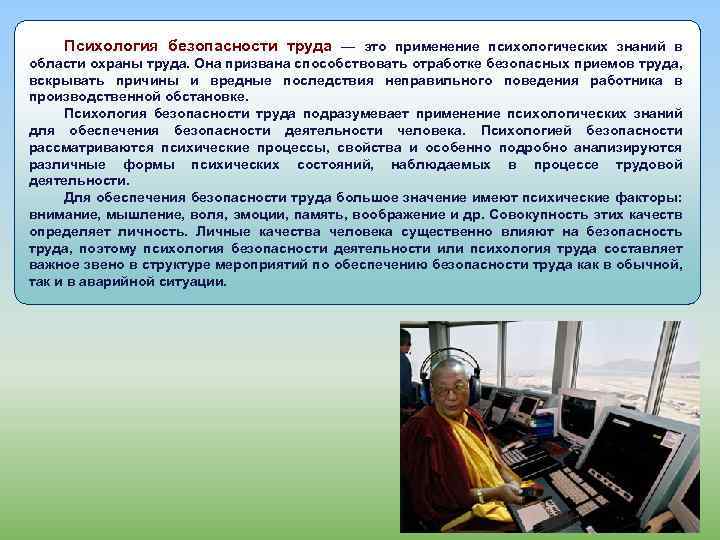 Психология безопасности труда — это применение психологических знаний в области охраны труда. Она призвана способствовать отработке безопасных приемов труда, вскрывать причины и вредные последствия неправильного поведения работника в производственной обстановке.

Психология безопасности труда подразумевает применение психологических знаний для обеспечения безопасности деятельности человека. Психологией безопасности рассматриваются психические процессы, свойства и особенно подробно анализируются различные формы психических состояний, наблюдаемых в процессе трудовой деятельности.

Для обеспечения безопасности труда большое значение имеют психические факторы: внимание, мышление, воля, эмоции, память, воображение и др. Совокупность этих качеств определяет личность. Личные качества человека существенно влияют на безопасность труда, поэтому психология безопасности деятельности или психология труда составляет важное звено в структуре мероприятий по обеспечению безопасности труда как в обычной, так и в аварийной ситуации.